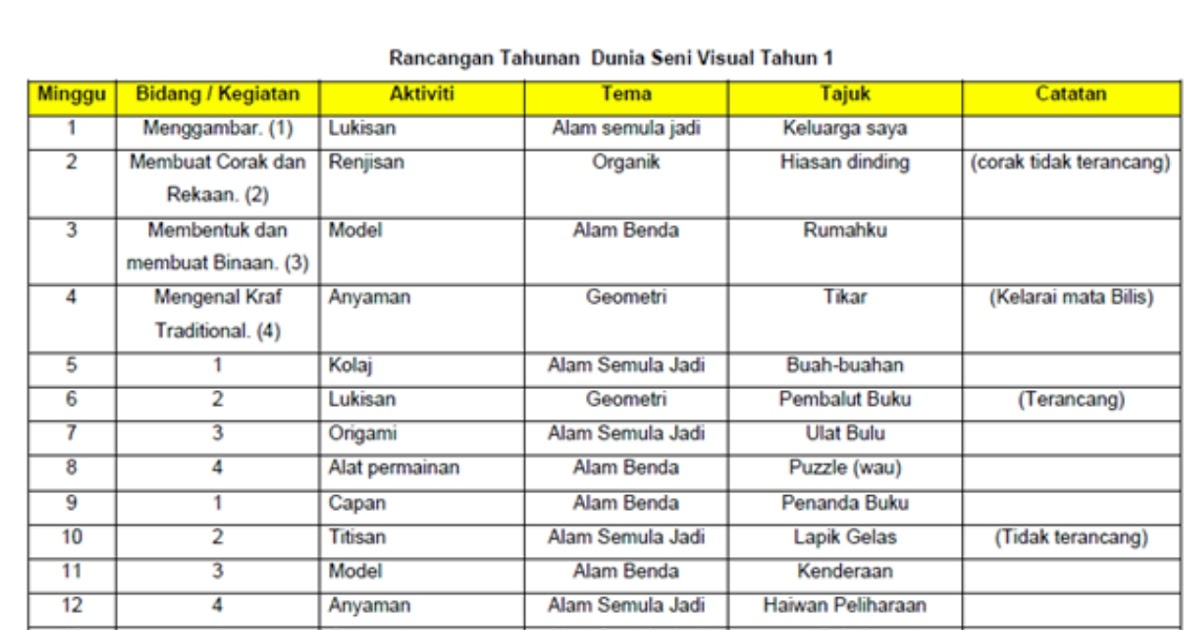 Rancangan Tahunan Dunia Seni Visual Tahun 1

| Minggu | Bidang / Kegiatan | Aktiviti | Tema | Tajuk | Catatan |
|---|---|---|---|---|---|
| 1 | Menggambar. (1) | Lukisan | Alam semula jadi | Keluarga saya | |
| 2 | Membuat Corak dan Rekaan. (2) | Renjisan | Organik | Hiasan dinding | (corak tidak terancang) |
| 3 | Membentuk dan membuat Binaan. (3) | Model | Alam Benda | Rumahku | |
| 4 | Mengenal Kraf Traditional. (4) | Anyaman | Geometri | Tikar | (Kelarai mata Bilis) |
| 5 | 1 | Kolaj | Alam Semula Jadi | Buah-buahan | |
| 6 | 2 | Lukisan | Geometri | Pembalut Buku | (Terancang) |
| 7 | 3 | Origami | Alam Semula Jadi | Ulat Bulu | |
| 8 | 4 | Alat permainan | Alam Benda | Puzzle (wau) | |
| 9 | 1 | Capan | Alam Benda | Penanda Buku | |
| 10 | 2 | Titisan | Alam Semula Jadi | Lapik Gelas | (Tidak terancang) |
| 11 | 3 | Model | Alam Benda | Kenderaan | |
| 12 | 4 | Anyaman | Alam Semula Jadi | Haiwan Peliharaan | |